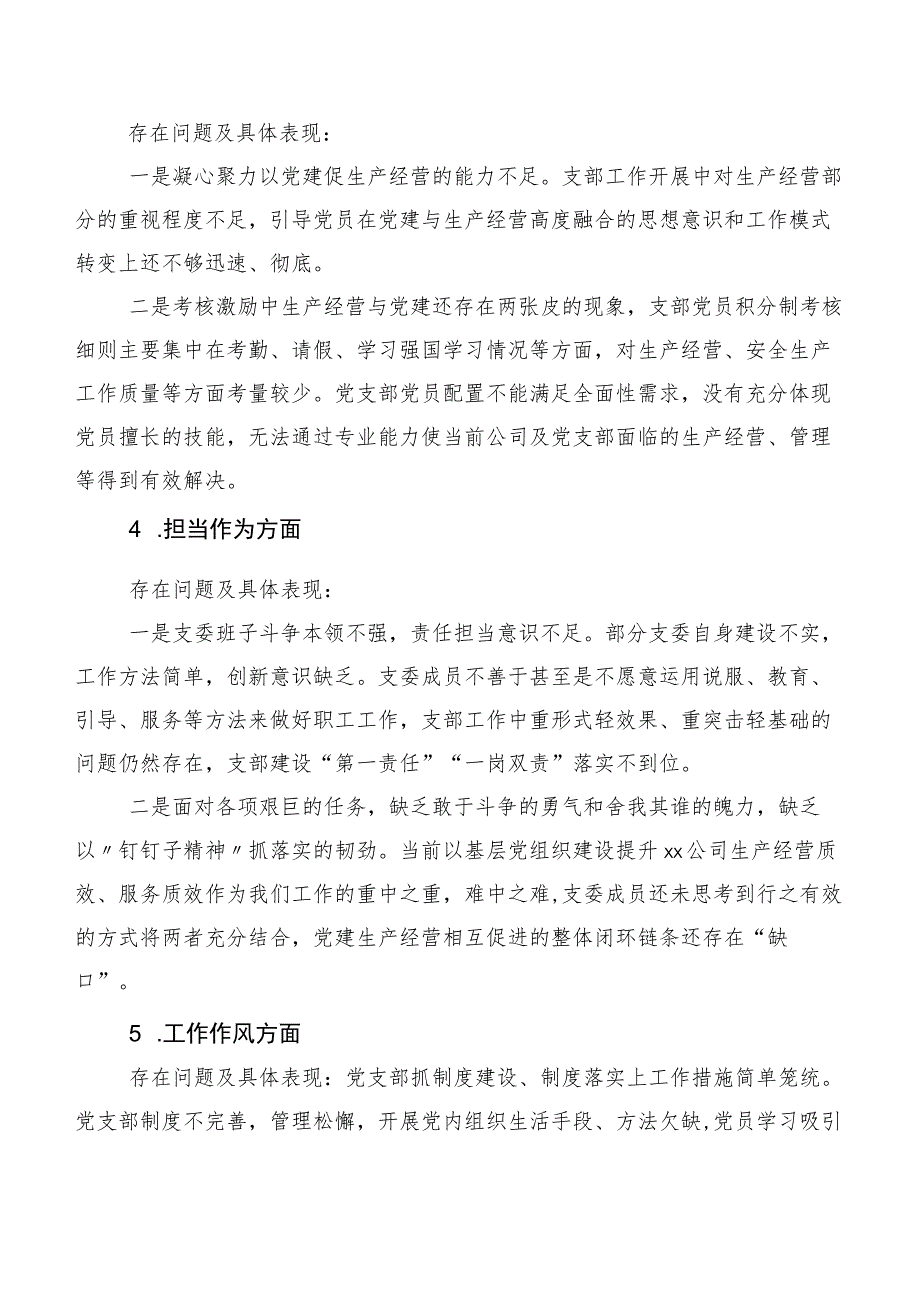 存在问题及具体表现：

一是凝心聚力以党建促生产经营的能力不足。支部工作开展中对生产经营部分的重视程度不足，引导党员在党建与生产经营高度融合的思想意识和工作模式转变上还不够迅速、彻底。

二是考核激励中生产经营与党建还存在两张皮的现象，支部党员积分制考核细则主要集中在考勤、请假、学习强国学习情况等方面，对生产经营、安全生产工作质量等方面考量较少。党支部党员配置不能满足全面性需求，没有充分体现党员擅长的技能，无法通过专业能力使当前公司及党支部面临的生产经营、管理等得到有效解决。

4 .担当作为方面

存在问题及具体表现：

一是支委班子斗争本领不强，责任担当意识不足。部分支委自身建设不实，工作方法简单，创新意识缺乏。支委成员不善于甚至是不愿意运用说服、教育、引导、服务等方法来做好职工工作，支部工作中重形式轻效果、重突击轻基础的问题仍然存在，支部建设“第一责任”“一岗双责”落实不到位。

二是面对各项艰巨的任务，缺乏敢于斗争的勇气和舍我其谁的魄力，缺乏以〃钉钉子精神〃抓落实的韧劲。当前以基层党组织建设提升xx公司生产经营质效、服务质效作为我们工作的重中之重，难中之难,支委成员还未思考到行之有效的方式将两者充分结合，党建生产经营相互促进的整体闭环链条还存在“缺口”。

5 .工作作风方面

存在问题及具体表现：党支部抓制度建设、制度落实上工作措施简单笼统。党支部制度不完善，管理松懈，开展党内组织生活手段、方法欠缺,党员学习吸引